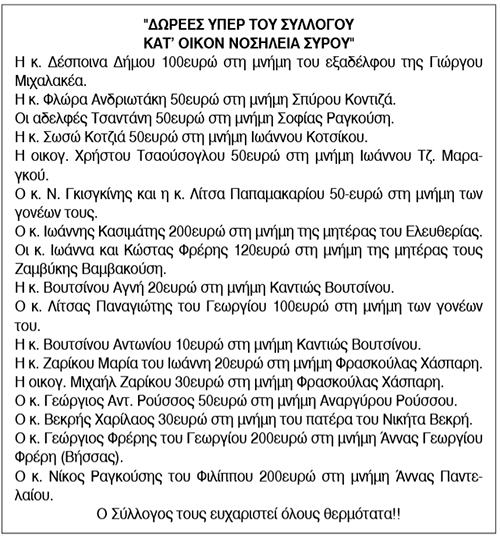 "ΔΩΡΕΕΣ ΥΠΕΡ ΤΟΥ ΣΥΛΛΟΓΟΥ
ΚΑΤ' ΟΙΚΟΝ ΝΟΣΗΛΕΙΑ ΣΥΡΟΥ"

Η κ. Δέσποινα Δήμου 100ευρώ στη μνήμη του εξαδέλφου της Γιώργου Μιχαλακέα.

Η κ. Φλώρα Ανδριωτάκη 50ευρώ στη μνήμη Σπύρου Κοντιζά.

Οι αδελφές Τσαντάνη 50ευρώ στη μνήμη Σοφίας Ραγκούση.

Η κ. Σωσώ Κοτζιά 50ευρώ στη μνήμη Ιωάννου Κοτσίκου.

Η οικογ. Χρήστου Τσαούσογλου 50ευρώ στη μνήμη Ιωάννου Τζ. Μαραγκού.

Ο κ. Ν. Γκισγκίνης και η κ. Λίτσα Παπαμακαρίου 50-ευρώ στη μνήμη των γονέων τους.

Ο κ. Ιωάννης Κασιμάτης 200ευρώ στη μνήμη της μητέρας του Ελευθερίας.

Οι κ. Ιωάννα και Κώστας Φρέρης 120ευρώ στη μνήμη της μητέρας τους Ζαμβύκης Βαμβακούση.

Η κ. Βουτσίνου Αγνή 20ευρώ στη μνήμη Καντιώς Βουτσίνου.

Ο κ. Λίτσας Παναγιώτης του Γεωργίου 100ευρώ στη μνήμη των γονέων του.

Η κ. Βουτσίνου Αντωνίου 10ευρώ στη μνήμη Καντιώς Βουτσίνου.

Η κ. Ζαρίκου Μαρία του Ιωάννη 20ευρώ στη μνήμη Φρασκούλας Χάσπαρη.

Η οικογ. Μιχαήλ Ζαρίκου 30ευρώ στη μνήμη Φρασκούλας Χάσπαρη.

Ο κ. Γεώργιος Αντ. Ρούσσος 50ευρώ στη μνήμη Αναργύρου Ρούσσου.

Ο κ. Βεκρής Χαρίλαος 30ευρώ στη μνήμη του πατέρα του Νικήτα Βεκρή.

Ο κ. Γεώργιος Φρέρης του Γεωργίου 200ευρώ στη μνήμη Άννας Γεωργίου Φρέρη (Βήσσας).

Ο κ. Νίκος Ραγκούσης του Φιλίππου 200ευρώ στη μνήμη Άννας Παντελαίου.

Ο Σύλλογος τους ευχαριστεί όλους θερμότατα!!